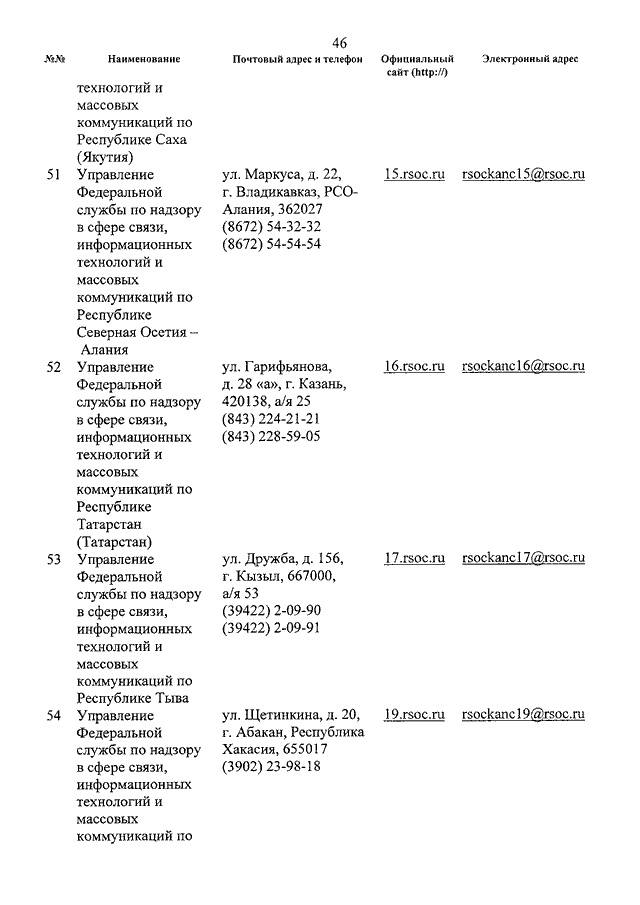 46

| №№ | Наименование | Почтовый адрес и телефон | Официальный сайт (http://) | Электронный адрес |
|---|---|---|---|---|
| | технологий и массовых коммуникаций по Республике Саха (Якутия) | | | |
| 51 | Управление Федеральной службы по надзору в сфере связи, информационных технологий и массовых коммуникаций по Республике Северная Осетия – Алания | ул. Маркуса, д. 22, г. Владикавказ, РСО-Алания, 362027 (8672) 54-32-32 (8672) 54-54-54 | 15.rsoc.ru | rsockanc15@rsoc.ru |
| 52 | Управление Федеральной службы по надзору в сфере связи, информационных технологий и массовых коммуникаций по Республике Татарстан (Татарстан) | ул. Гарифьянова, д. 28 «а», г. Казань, 420138, а/я 25 (843) 224-21-21 (843) 228-59-05 | 16.rsoc.ru | rsockanc16@rsoc.ru |
| 53 | Управление Федеральной службы по надзору в сфере связи, информационных технологий и массовых коммуникаций по Республике Тыва | ул. Дружба, д. 156, г. Кызыл, 667000, а/я 53 (39422) 2-09-90 (39422) 2-09-91 | 17.rsoc.ru | rsockanc17@rsoc.ru |
| 54 | Управление Федеральной службы по надзору в сфере связи, информационных технологий и массовых коммуникаций по | ул. Щетинкина, д. 20, г. Абакан, Республика Хакасия, 655017 (3902) 23-98-18 | 19.rsoc.ru | rsockanc19@rsoc.ru |